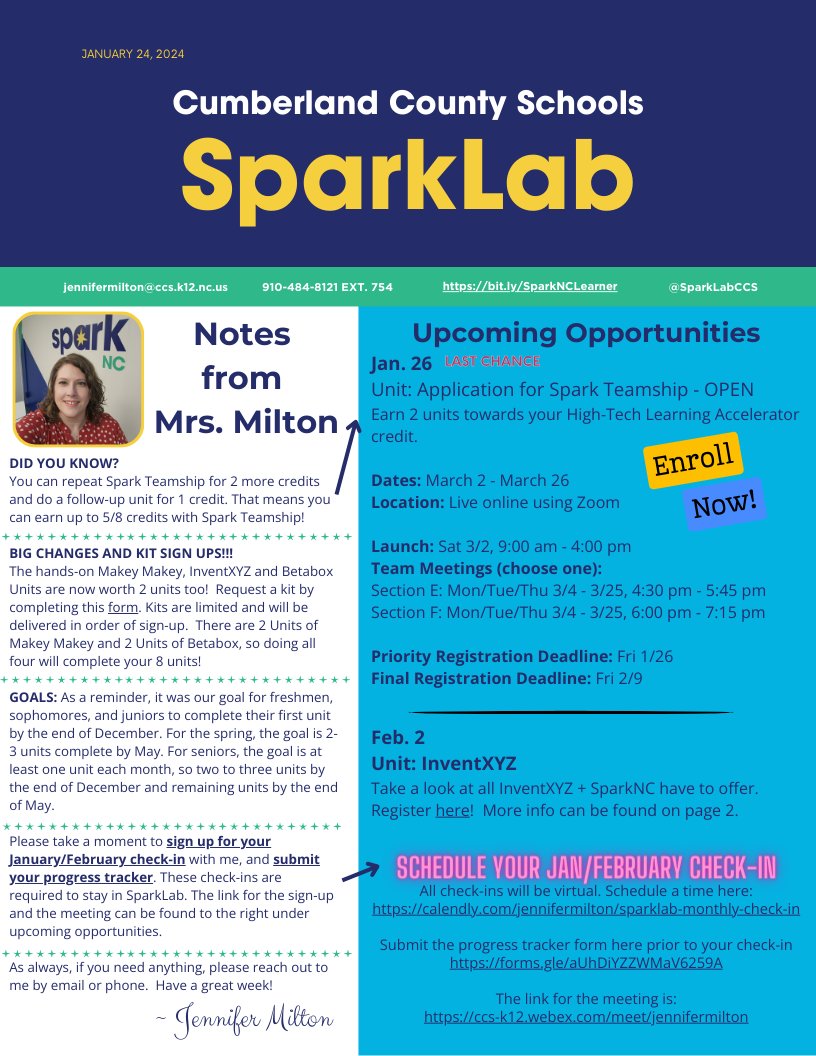 JANUARY 24, 2024

Cumberland County Schools
SparkLab

jennifermilton@ccs.k12.nc.us 910-484-8121 EXT. 754 https://bit.ly/SparkNCLearner @SparkLabCCS

spark NC

Notes from Mrs. Milton

DID YOU KNOW?
You can repeat Spark Teamship for 2 more credits and do a follow-up unit for 1 credit. That means you can earn up to 5/8 credits with Spark Teamship!

BIG CHANGES AND KIT SIGN UPS!!!
The hands-on Makey Makey, InventXYZ and Betabox Units are now worth 2 units too! Request a kit by completing this form. Kits are limited and will be delivered in order of sign-up. There are 2 Units of Makey Makey and 2 Units of Betabox, so doing all four will complete your 8 units!

GOALS: As a reminder, it was our goal for freshmen, sophomores, and juniors to complete their first unit by the end of December. For the spring, the goal is 2-3 units complete by May. For seniors, the goal is at least one unit each month, so two to three units by the end of December and remaining units by the end of May.

Please take a moment to sign up for your January/February check-in with me, and submit your progress tracker. These check-ins are required to stay in SparkLab. The link for the sign-up and the meeting can be found to the right under upcoming opportunities.

As always, if you need anything, please reach out to me by email or phone. Have a great week!

~ Jennifer Milton

Upcoming Opportunities
Jan. 26 LAST CHANCE
Unit: Application for Spark Teamship - OPEN
Earn 2 units towards your High-Tech Learning Accelerator credit.

Enroll Now!

Dates: March 2 - March 26
Location: Live online using Zoom

Launch: Sat 3/2, 9:00 am - 4:00 pm
Team Meetings (choose one):
Section E: Mon/Tue/Thu 3/4 - 3/25, 4:30 pm - 5:45 pm
Section F: Mon/Tue/Thu 3/4 - 3/25, 6:00 pm - 7:15 pm

Priority Registration Deadline: Fri 1/26
Final Registration Deadline: Fri 2/9

Feb. 2
Unit: InventXYZ
Take a look at all InventXYZ + SparkNC have to offer. Register here! More info can be found on page 2.

SCHEDULE YOUR JAN/FEBRUARY CHECK-IN
All check-ins will be virtual. Schedule a time here:
https://calendly.com/jennifermilton/sparklab-monthly-check-in

Submit the progress tracker form here prior to your check-in
https://forms.gle/aUhDiYZZWMaV6259A

The link for the meeting is:
https://ccs-k12.webex.com/meet/jennifermilton